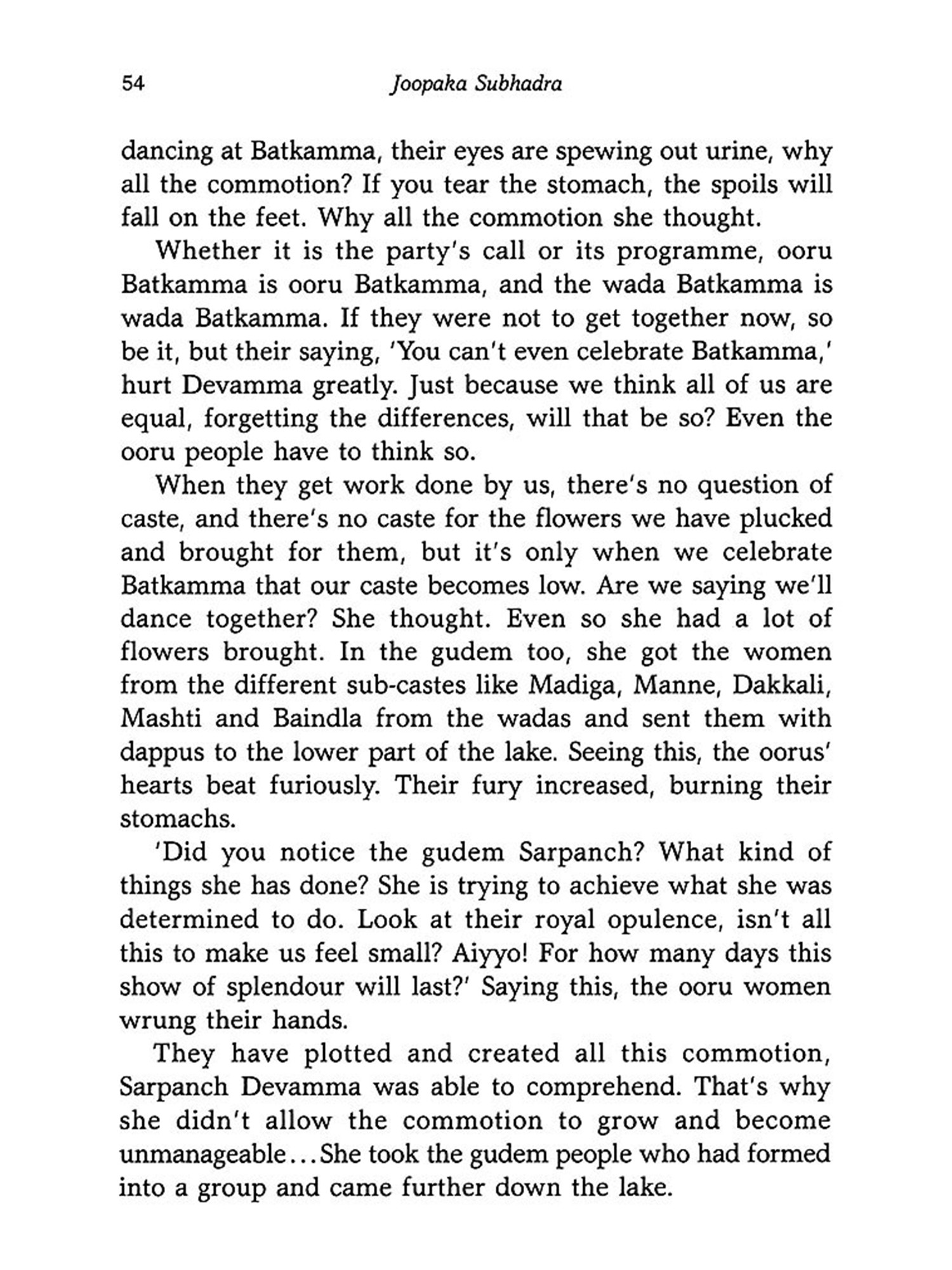 54 Joopaka Subhadra

dancing at Batkamma, their eyes are spewing out urine, why all the commotion? If you tear the stomach, the spoils will fall on the feet. Why all the commotion she thought.

Whether it is the party's call or its programme, ooru Batkamma is ooru Batkamma, and the wada Batkamma is wada Batkamma. If they were not to get together now, so be it, but their saying, 'You can't even celebrate Batkamma,' hurt Devamma greatly. Just because we think all of us are equal, forgetting the differences, will that be so? Even the ooru people have to think so.

When they get work done by us, there's no question of caste, and there's no caste for the flowers we have plucked and brought for them, but it's only when we celebrate Batkamma that our caste becomes low. Are we saying we'll dance together? She thought. Even so she had a lot of flowers brought. In the gudem too, she got the women from the different sub-castes like Madiga, Manne, Dakkali, Mashti and Baindla from the wadas and sent them with dappus to the lower part of the lake. Seeing this, the oorus' hearts beat furiously. Their fury increased, burning their stomachs.

'Did you notice the gudem Sarpanch? What kind of things she has done? She is trying to achieve what she was determined to do. Look at their royal opulence, isn't all this to make us feel small? Aiyyo! For how many days this show of splendour will last?' Saying this, the ooru women wrung their hands.

They have plotted and created all this commotion, Sarpanch Devamma was able to comprehend. That's why she didn't allow the commotion to grow and become unmanageable...She took the gudem people who had formed into a group and came further down the lake.